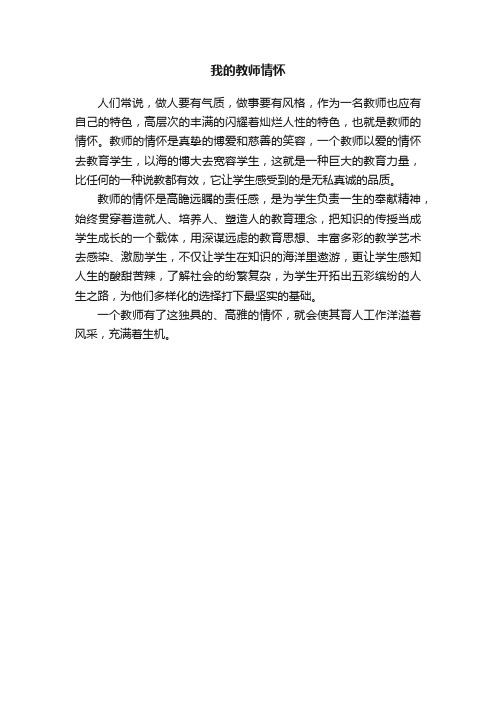 我的教师情怀

人们常说，做人要有气质，做事要有风格，作为一名教师也应有自己的特色，高层次的丰满的闪耀着灿烂人性的特色，也就是教师的情怀。教师的情怀是真挚的博爱和慈善的笑容，一个教师以爱的情怀去教育学生，以海的博大去宽容学生，这就是一种巨大的教育力量，比任何的一种说教都有效，它让学生感受到的是无私真诚的品质。

教师的情怀是高瞻远瞩的责任感，是为学生负责一生的奉献精神，始终贯穿着造就人、培养人、塑造人的教育理念，把知识的传授当成学生成长的一个载体，用深谋远虑的教育思想、丰富多彩的教学艺术去感染、激励学生，不仅让学生在知识的海洋里遨游，更让学生感知人生的酸甜苦辣，了解社会的纷繁复杂，为学生开拓出五彩缤纷的人生之路，为他们多样化的选择打下最坚实的基础。

一个教师有了这独具的、高雅的情怀，就会使其育人工作洋溢着风采，充满着生机。